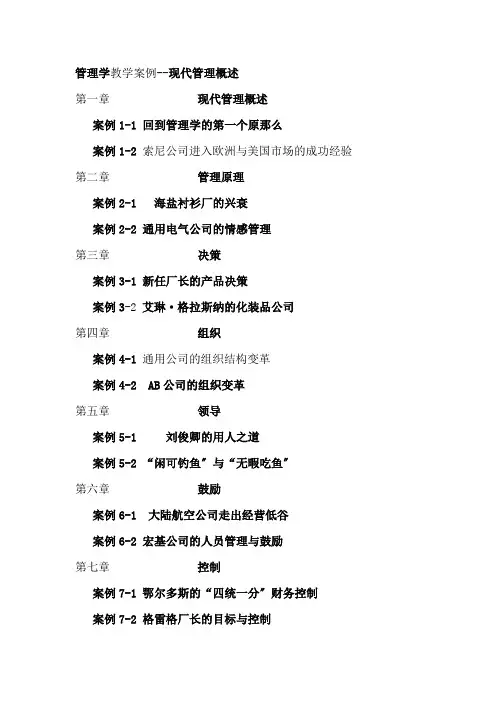 管理学教学案例--现代管理概述

第一章 现代管理概述

案例 1-1 回到管理学的第一个原那么

案例 1-2 索尼公司进入欧洲与美国市场的成功经验

第二章 管理原理

案例 2-1 海盐衬衫厂的兴衰

案例 2-2 通用电气公司的情感管理

第三章 决策

案例 3-1 新任厂长的产品决策

案例 3-2 艾琳·格拉斯纳的化装品公司

第四章 组织

案例 4-1 通用公司的组织结构变革

案例 4-2 AB 公司的组织变革

第五章 领导

案例 5-1 刘俊卿的用人之道

案例 5-2 “闲可钓鱼”与“无暇吃鱼”

第六章 鼓励

案例 6-1 大陆航空公司走出经营低谷

案例 6-2 宏基公司的人员管理与鼓励

第七章 控制

案例 7-1 鄂尔多斯的“四统一分”财务控制

案例 7-2 格雷格厂长的目标与控制